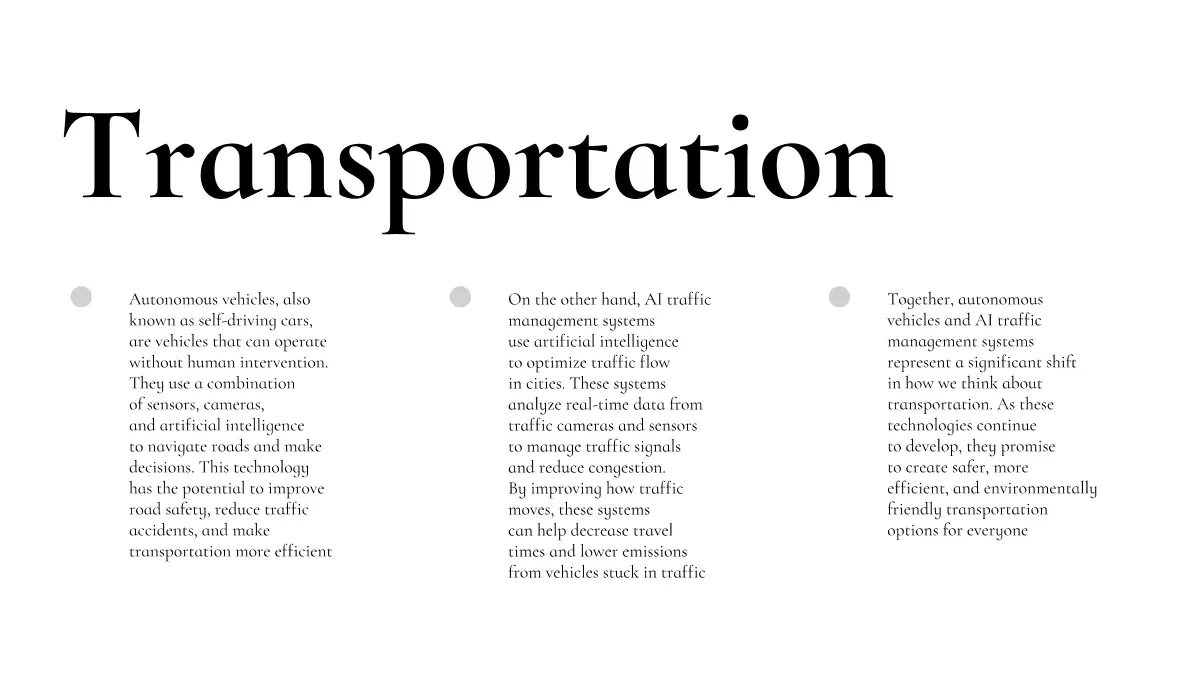 Transportation

Autonomous vehicles, also known as self-driving cars, are vehicles that can operate without human intervention. They use a combination of sensors, cameras, and artificial intelligence to navigate roads and make decisions. This technology has the potential to improve road safety, reduce traffic accidents, and make transportation more efficient

On the other hand, AI traffic management systems use artificial intelligence to optimize traffic flow in cities. These systems analyze real-time data from traffic cameras and sensors to manage traffic signals and reduce congestion. By improving how traffic moves, these systems can help decrease travel times and lower emissions from vehicles stuck in traffic

Together, autonomous vehicles and AI traffic management systems represent a significant shift in how we think about transportation. As these technologies continue to develop, they promise to create safer, more efficient, and environmentally friendly transportation options for everyone